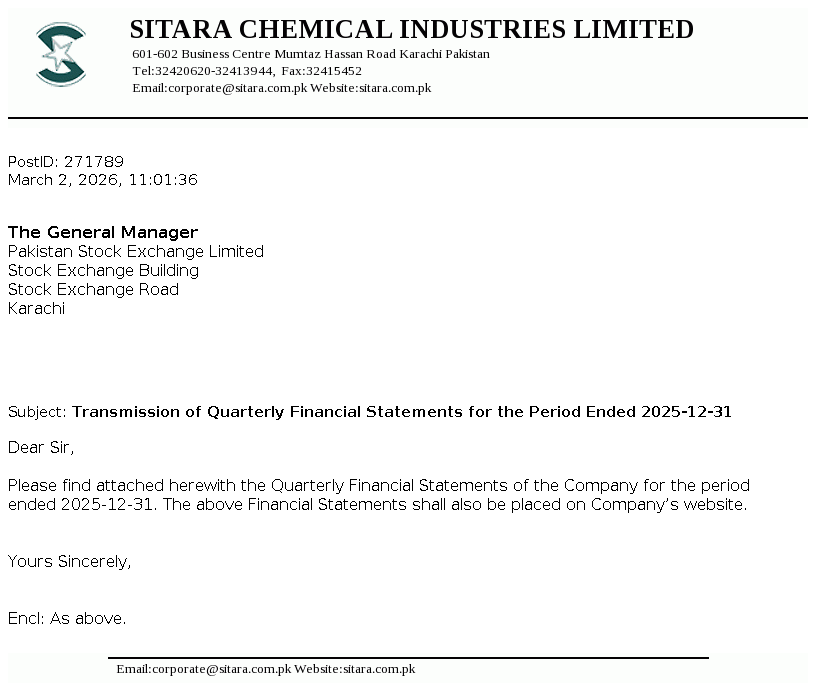 SITARA CHEMICAL INDUSTRIES LIMITED
601-602 Business Centre Mumtaz Hassan Road Karachi Pakistan
Tel:32420620-32413944, Fax:32415452
Email:corporate@sitara.com.pk Website:sitara.com.pk

PostID: 271789
March 2, 2026, 11:01:36

The General Manager
Pakistan Stock Exchange Limited
Stock Exchange Building
Stock Exchange Road
Karachi

Subject: Transmission of Quarterly Financial Statements for the Period Ended 2025-12-31

Dear Sir,

Please find attached herewith the Quarterly Financial Statements of the Company for the period ended 2025-12-31. The above Financial Statements shall also be placed on Company's website.

Yours Sincerely,

Encl: As above.

Email:corporate@sitara.com.pk Website:sitara.com.pk